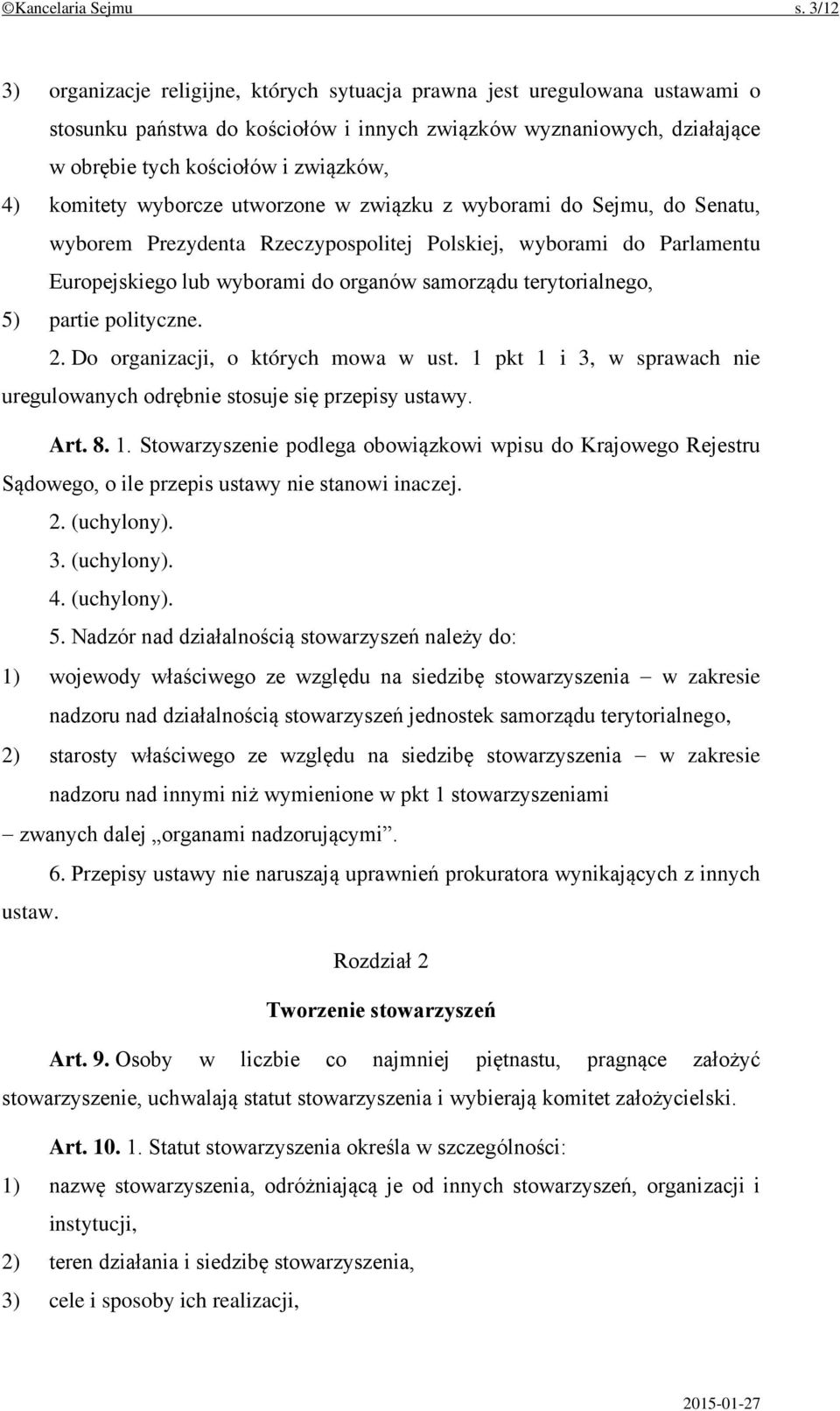 ©Kancelaria Sejmu s. 3/12

3) organizacje religijne, których sytuacja prawna jest uregulowana ustawami o stosunku państwa do kościołów i innych związków wyznaniowych, działające w obrębie tych kościołów i związków,

4) komitety wyborcze utworzone w związku z wyborami do Sejmu, do Senatu, wyborem Prezydenta Rzeczypospolitej Polskiej, wyborami do Parlamentu Europejskiego lub wyborami do organów samorządu terytorialnego,

5) partie polityczne.

2. Do organizacji, o których mowa w ust. 1 pkt 1 i 3, w sprawach nie uregulowanych odrębnie stosuje się przepisy ustawy.

Art. 8. 1. Stowarzyszenie podlega obowiązkowi wpisu do Krajowego Rejestru Sądowego, o ile przepis ustawy nie stanowi inaczej.

2. (uchylony).

3. (uchylony).

4. (uchylony).

5. Nadzór nad działalnością stowarzyszeń należy do:

1) wojewody właściwego ze względu na siedzibę stowarzyszenia – w zakresie nadzoru nad działalnością stowarzyszeń jednostek samorządu terytorialnego,

2) starosty właściwego ze względu na siedzibę stowarzyszenia – w zakresie nadzoru nad innymi niż wymienione w pkt 1 stowarzyszeniami

– zwanych dalej „organami nadzorującymi”.

6. Przepisy ustawy nie naruszają uprawnień prokuratora wynikających z innych ustaw.

Rozdział 2

Tworzenie stowarzyszeń

Art. 9. Osoby w liczbie co najmniej piętnastu, pragnące założyć stowarzyszenie, uchwalają statut stowarzyszenia i wybierają komitet założycielski.

Art. 10. 1. Statut stowarzyszenia określa w szczególności:

1) nazwę stowarzyszenia, odróżniającą je od innych stowarzyszeń, organizacji i instytucji,

2) teren działania i siedzibę stowarzyszenia,

3) cele i sposoby ich realizacji,

2015-01-27